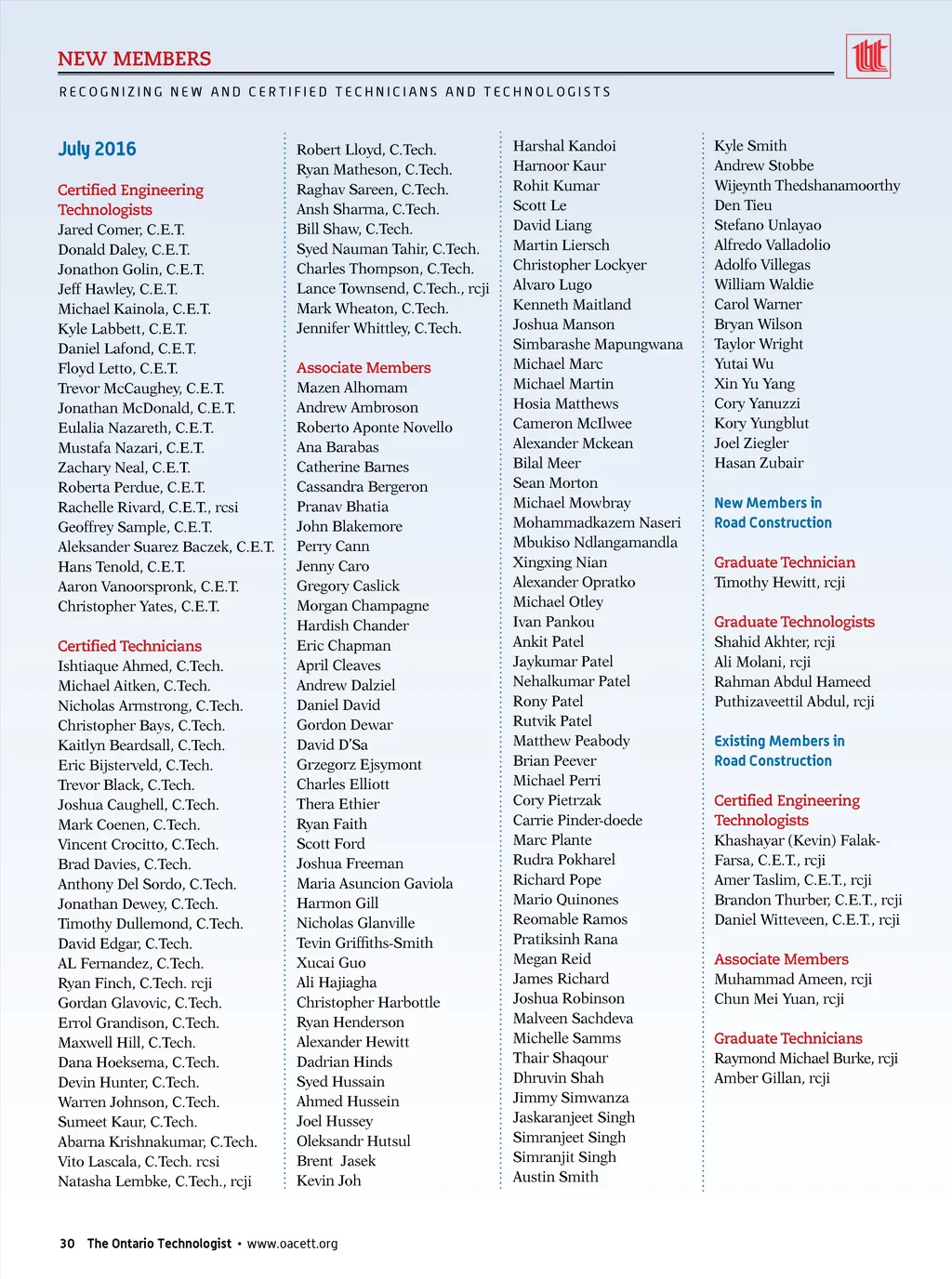 NEW MEMBERS

RECOGNIZING NEW AND CERTIFIED TECHNICIANS AND TECHNOLOGISTS

July 2016

Certified Engineering Technologists
Jared Comer, C.E.T.
Donald Daley, C.E.T.
Jonathon Golin, C.E.T.
Jeff Hawley, C.E.T.
Michael Kainola, C.E.T.
Kyle Labbett, C.E.T.
Daniel Lafond, C.E.T.
Floyd Letto, C.E.T.
Trevor McCaughey, C.E.T.
Jonathan McDonald, C.E.T.
Eulalia Nazareth, C.E.T.
Mustafa Nazari, C.E.T.
Zachary Neal, C.E.T.
Roberta Perdue, C.E.T.
Rachelle Rivard, C.E.T., rcsi
Geoffrey Sample, C.E.T.
Aleksander Suarez Baczek, C.E.T.
Hans Tenold, C.E.T.
Aaron Vanoorspronk, C.E.T.
Christopher Yates, C.E.T.

Certified Technicians
Ishtiaque Ahmed, C.Tech.
Michael Aitken, C.Tech.
Nicholas Armstrong, C.Tech.
Christopher Bays, C.Tech.
Kaitlyn Beardsall, C.Tech.
Eric Bijsterveld, C.Tech.
Trevor Black, C.Tech.
Joshua Caughell, C.Tech.
Mark Coenen, C.Tech.
Vincent Crocitto, C.Tech.
Brad Davies, C.Tech.
Anthony Del Sordo, C.Tech.
Jonathan Dewey, C.Tech.
Timothy Dullemond, C.Tech.
David Edgar, C.Tech.
AL Fernandez, C.Tech.
Ryan Finch, C.Tech. rcji
Gordan Glavovic, C.Tech.
Errol Grandison, C.Tech.
Maxwell Hill, C.Tech.
Dana Hoeksema, C.Tech.
Devin Hunter, C.Tech.
Warren Johnson, C.Tech.
Sumeet Kaur, C.Tech.
Abarna Krishnakumar, C.Tech.
Vito Lascala, C.Tech. rcsi
Natasha Lembke, C.Tech., rcji

Robert Lloyd, C.Tech.
Ryan Matheson, C.Tech.
Raghav Sareen, C.Tech.
Ansh Sharma, C.Tech.
Bill Shaw, C.Tech.
Syed Nauman Tahir, C.Tech.
Charles Thompson, C.Tech.
Lance Townsend, C.Tech., rcji
Mark Wheaton, C.Tech.
Jennifer Whittley, C.Tech.

Associate Members
Mazen Alhomam
Andrew Ambroson
Roberto Aponte Novello
Ana Barabas
Catherine Barnes
Cassandra Bergeron
Pranav Bhatia
John Blakemore
Perry Cann
Jenny Caro
Gregory Caslick
Morgan Champagne
Hardish Chander
Eric Chapman
April Cleaves
Andrew Dalziel
Daniel David
Gordon Dewar
David D'Sa
Grzegorz Ejsymont
Charles Elliott
Thera Ethier
Ryan Faith
Scott Ford
Joshua Freeman
Maria Asuncion Gaviola
Harmon Gill
Nicholas Glanville
Tevin Griffiths-Smith
Xucai Guo
Ali Hajiagha
Christopher Harbottle
Ryan Henderson
Alexander Hewitt
Dadrian Hinds
Syed Hussain
Ahmed Hussein
Joel Hussey
Oleksandr Hutsul
Brent Jasek
Kevin Joh

Harshal Kandoi
Harnoor Kaur
Rohit Kumar
Scott Le
David Liang
Martin Liersch
Christopher Lockyer
Alvaro Lugo
Kenneth Maitland
Joshua Manson
Simbarashe Mapungwana
Michael Marc
Michael Martin
Hosia Matthews
Cameron McIlwee
Alexander Mckean
Bilal Meer
Sean Morton
Michael Mowbray
Mohammadkazem Naseri
Mbukiso Ndlangamandla
Xingxing Nian
Alexander Opratko
Michael Otley
Ivan Pankou
Ankit Patel
Jaykumar Patel
Nehalkumar Patel
Rony Patel
Rutvik Patel
Matthew Peabody
Brian Peever
Michael Perri
Cory Pietrzak
Carrie Pinder-doede
Marc Plante
Rudra Pokharel
Richard Pope
Mario Quinones
Reomable Ramos
Pratiksinh Rana
Megan Reid
James Richard
Joshua Robinson
Malveen Sachdeva
Michelle Samms
Thair Shaqour
Dhruvin Shah
Jimmy Simwanza
Jaskaranjeet Singh
Simranjeet Singh
Simranjit Singh
Austin Smith

Kyle Smith
Andrew Stobbe
Wijeynth Thedshanamoorthy
Den Tieu
Stefano Unlayao
Alfredo Valladolio
Adolfo Villegas
William Waldie
Carol Warner
Bryan Wilson
Taylor Wright
Yutai Wu
Xin Yu Yang
Cory Yanuzzi
Kory Yungblut
Joel Ziegler
Hasan Zubair

New Members in Road Construction

Graduate Technician
Timothy Hewitt, rcji

Graduate Technologists
Shahid Akhter, rcji
Ali Molani, rcji
Rahman Abdul Hameed
Puthizaveettil Abdul, rcji

Existing Members in Road Construction

Certified Engineering Technologists
Khashayar (Kevin) Falak-Farsa, C.E.T., rcji
Amer Taslim, C.E.T., rcji
Brandon Thurber, C.E.T., rcji
Daniel Witteveen, C.E.T., rcji

Associate Members
Muhammad Ameen, rcji
Chun Mei Yuan, rcji

Graduate Technicians
Raymond Michael Burke, rcji
Amber Gillan, rcji

30 The Ontario Technologist • www.oacett.org